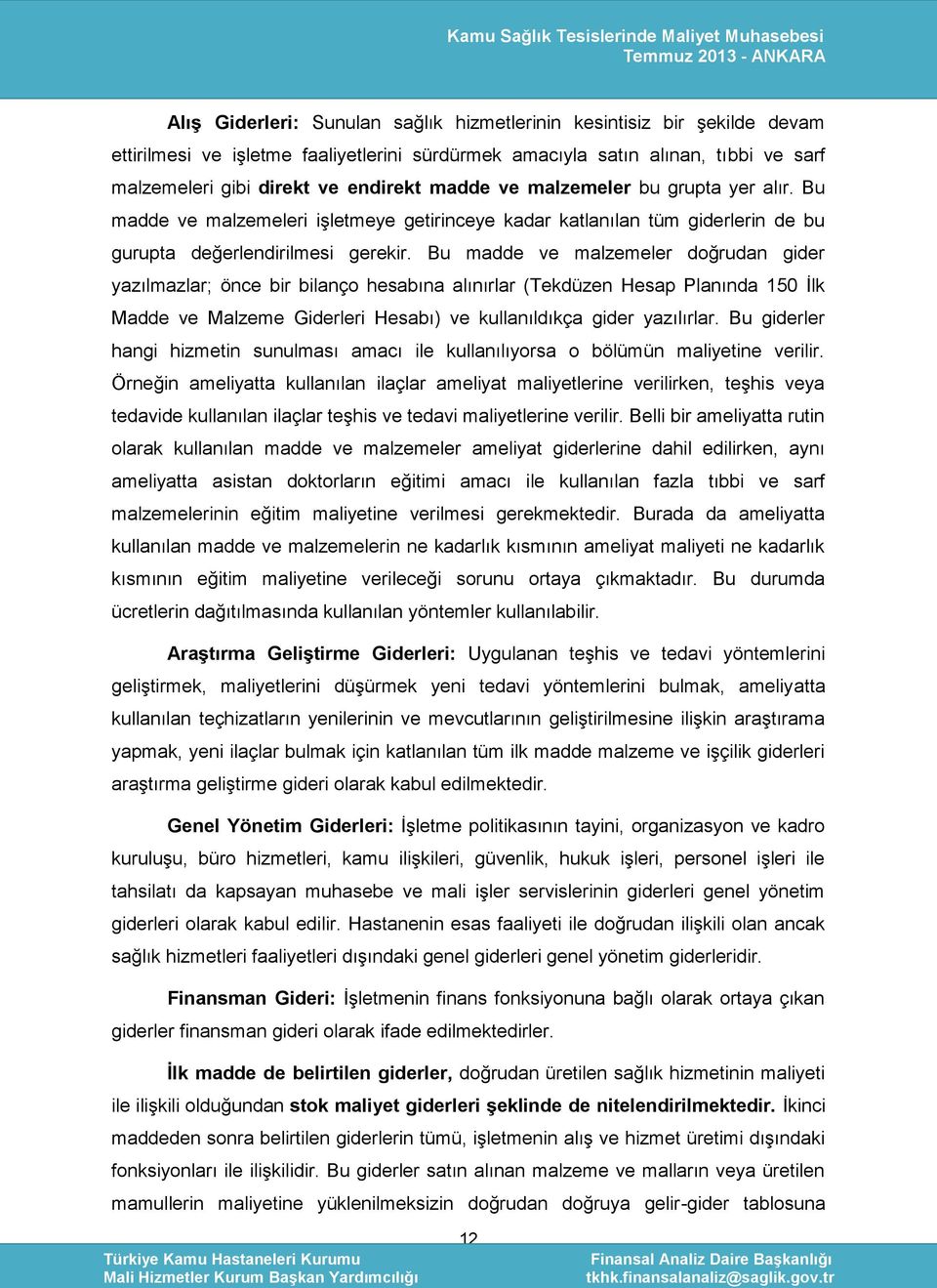 Kamu Sağlık Tesislerinde Maliyet Muhasebesi
Temmuz 2013 - ANKARA

Alış Giderleri: Sunulan sağlık hizmetlerinin kesintisiz bir şekilde devam ettirilmesi ve işletme faaliyetlerini sürdürmek amacıyla satın alınan, tıbbi ve sarf malzemeleri gibi direkt ve endirekt madde ve malzemeler bu grupta yer alır. Bu madde ve malzemeleri işletmeye getirinceye kadar katlanılan tüm giderlerin de bu gurupta değerlendirilmesi gerekir. Bu madde ve malzemeler doğrudan gider yazılmazlar; önce bir bilanço hesabına alınırlar (Tekdüzen Hesap Planında 150 İlk Madde ve Malzeme Giderleri Hesabı) ve kullanıldıkça gider yazılırlar. Bu giderler hangi hizmetin sunulması amacı ile kullanılıyorsa o bölümün maliyetine verilir. Örneğin ameliyatta kullanılan ilaçlar ameliyat maliyetlerine verilirken, teşhis veya tedavide kullanılan ilaçlar teşhis ve tedavi maliyetlerine verilir. Belli bir ameliyatta rutin olarak kullanılan madde ve malzemeler ameliyat giderlerine dahil edilirken, aynı ameliyatta asistan doktorların eğitimi amacı ile kullanılan fazla tıbbi ve sarf malzemelerinin eğitim maliyetine verilmesi gerekmektedir. Burada da ameliyatta kullanılan madde ve malzemelerin ne kadarlık kısmının ameliyat maliyeti ne kadarlık kısmının eğitim maliyetine verileceği sorunu ortaya çıkmaktadır. Bu durumda ücretlerin dağıtılmasında kullanılan yöntemler kullanılabilir.

Araştırma Geliştirme Giderleri: Uygulanan teşhis ve tedavi yöntemlerini geliştirmek, maliyetlerini düşürmek yeni tedavi yöntemlerini bulmak, ameliyatta kullanılan teçhizatların yenilerinin ve mevcutlarının geliştirilmesine ilişkin araştırama yapmak, yeni ilaçlar bulmak için katlanılan tüm ilk madde malzeme ve işçilik giderleri araştırma geliştirme gideri olarak kabul edilmektedir.

Genel Yönetim Giderleri: İşletme politikasının tayini, organizasyon ve kadro kuruluşu, büro hizmetleri, kamu ilişkileri, güvenlik, hukuk işleri, personel işleri ile tahsilatı da kapsayan muhasebe ve mali işler servislerinin giderleri genel yönetim giderleri olarak kabul edilir. Hastanenin esas faaliyeti ile doğrudan ilişkili olan ancak sağlık hizmetleri faaliyetleri dışındaki genel giderleri genel yönetim giderleridir.

Finansman Gideri: İşletmenin finans fonksiyonuna bağlı olarak ortaya çıkan giderler finansman gideri olarak ifade edilmektedirler.

İlk madde de belirtilen giderler, doğrudan üretilen sağlık hizmetinin maliyeti ile ilişkili olduğundan stok maliyet giderleri şeklinde de nitelendirilmektedir. İkinci maddeden sonra belirtilen giderlerin tümü, işletmenin alış ve hizmet üretimi dışındaki fonksiyonları ile ilişkilidir. Bu giderler satın alınan malzeme ve malların veya üretilen mamullerin maliyetine yüklenilmeksizin doğrudan doğruya gelir-gider tablosuna

12

Türkiye Kamu Hastaneleri Kurumu
Mali Hizmetler Kurum Başkan Yardımcılığı

Finansal Analiz Daire Başkanlığı
tkhk.finansalanaliz@saglik.gov.tr